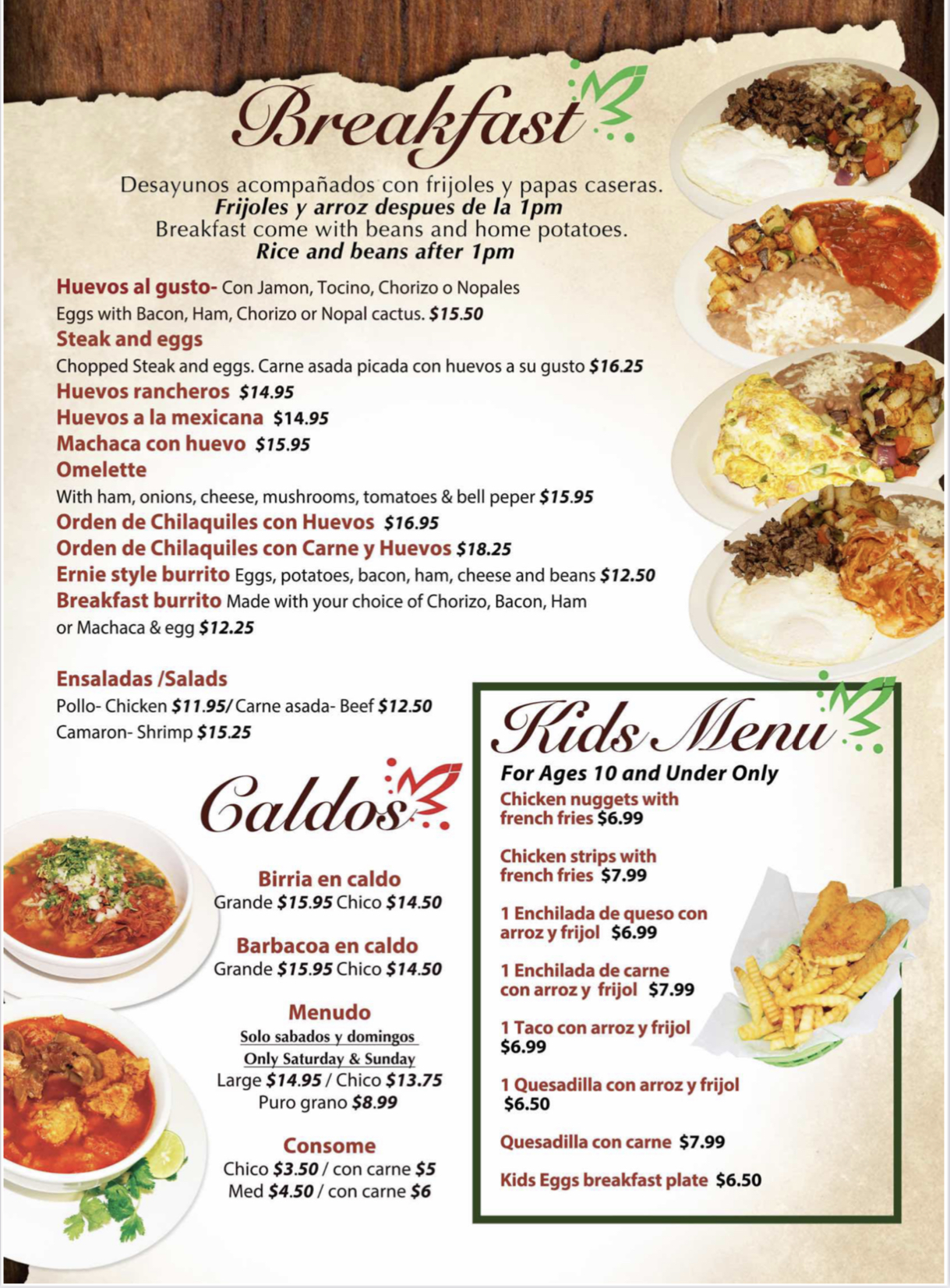 Breakfast

Desayunos acompañados con frijoles y papas caseras.
Frijoles y arroz despues de la 1pm
Breakfast come with beans and home potatoes.
Rice and beans after 1pm

Huevos al gusto- Con Jamon, Tocino, Chorizo o Nopales
Eggs with Bacon, Ham, Chorizo or Nopal cactus. $15.50
Steak and eggs
Chopped Steak and eggs. Carne asada picada con huevos a su gusto $16.25
Huevos rancheros $14.95
Huevos a la mexicana $14.95
Machaca con huevo $15.95
Omelette
With ham, onions, cheese, mushrooms, tomatoes & bell peper $15.95
Orden de Chilaquiles con Huevos $16.95
Orden de Chilaquiles con Carne y Huevos $18.25
Ernie style burrito Eggs, potatoes, bacon, ham, cheese and beans $12.50
Breakfast burrito Made with your choice of Chorizo, Bacon, Ham or Machaca & egg $12.25

Ensaladas /Salads
Pollo- Chicken $11.95/ Carne asada- Beef $12.50
Camaron- Shrimp $15.25

Caldos

Birria en caldo
Grande $15.95 Chico $14.50

Barbacoa en caldo
Grande $15.95 Chico $14.50

Menudo
Solo sabados y domingos
Only Saturday & Sunday
Large $14.95 / Chico $13.75
Puro grano $8.99

Consome
Chico $3.50 / con carne $5
Med $4.50 / con carne $6

Kids Menu
For Ages 10 and Under Only
Chicken nuggets with french fries $6.99

Chicken strips with french fries $7.99

1 Enchilada de queso con arroz y frijol $6.99

1 Enchilada de carne con arroz y frijol $7.99

1 Taco con arroz y frijol $6.99

1 Quesadilla con arroz y frijol $6.50

Quesadilla con carne $7.99

Kids Eggs breakfast plate $6.50